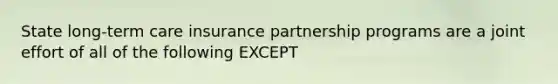 State long-term care insurance partnership programs are a joint effort of all of the following EXCEPT